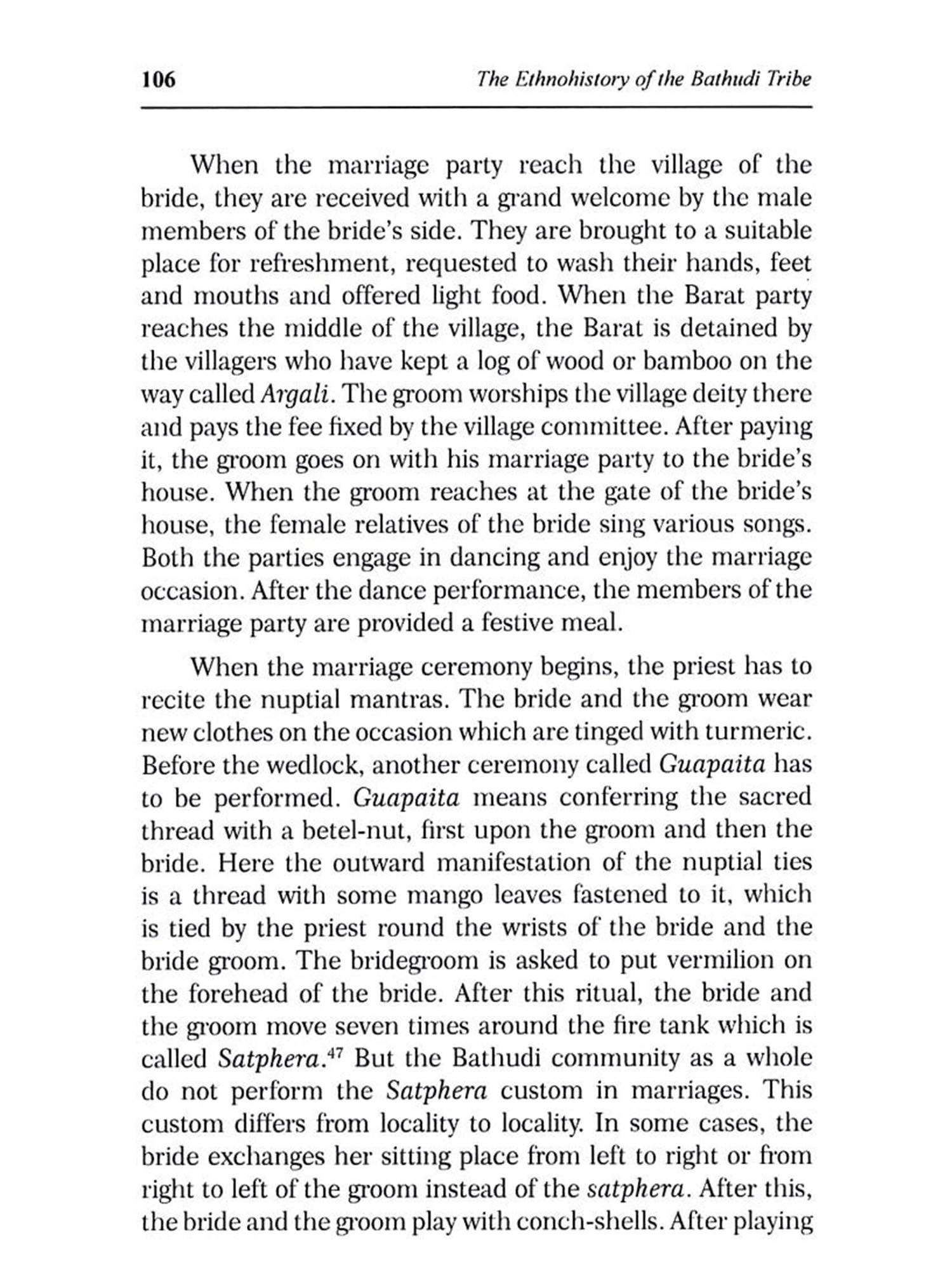 106 The Ethnohistory of the Bathudi Tribe

When the marriage party reach the village of the bride, they are received with a grand welcome by the male members of the bride's side. They are brought to a suitable place for refreshment, requested to wash their hands, feet and mouths and offered light food. When the Barat party reaches the middle of the village, the Barat is detained by the villagers who have kept a log of wood or bamboo on the way called Argali. The groom worships the village deity there and pays the fee fixed by the village committee. After paying it, the groom goes on with his marriage party to the bride's house. When the groom reaches at the gate of the bride's house, the female relatives of the bride sing various songs. Both the parties engage in dancing and enjoy the marriage occasion. After the dance performance, the members of the marriage party are provided a festive meal.

When the marriage ceremony begins, the priest has to recite the nuptial mantras. The bride and the groom wear new clothes on the occasion which are tinged with turmeric. Before the wedlock, another ceremony called Guapaita has to be performed. Guapaita means conferring the sacred thread with a betel-nut, first upon the groom and then the bride. Here the outward manifestation of the nuptial ties is a thread with some mango leaves fastened to it, which is tied by the priest round the wrists of the bride and the bride groom. The bridegroom is asked to put vermilion on the forehead of the bride. After this ritual, the bride and the groom move seven times around the fire tank which is called Satphera.$^{47}$ But the Bathudi community as a whole do not perform the Satphera custom in marriages. This custom differs from locality to locality. In some cases, the bride exchanges her sitting place from left to right or from right to left of the groom instead of the satphera. After this, the bride and the groom play with conch-shells. After playing